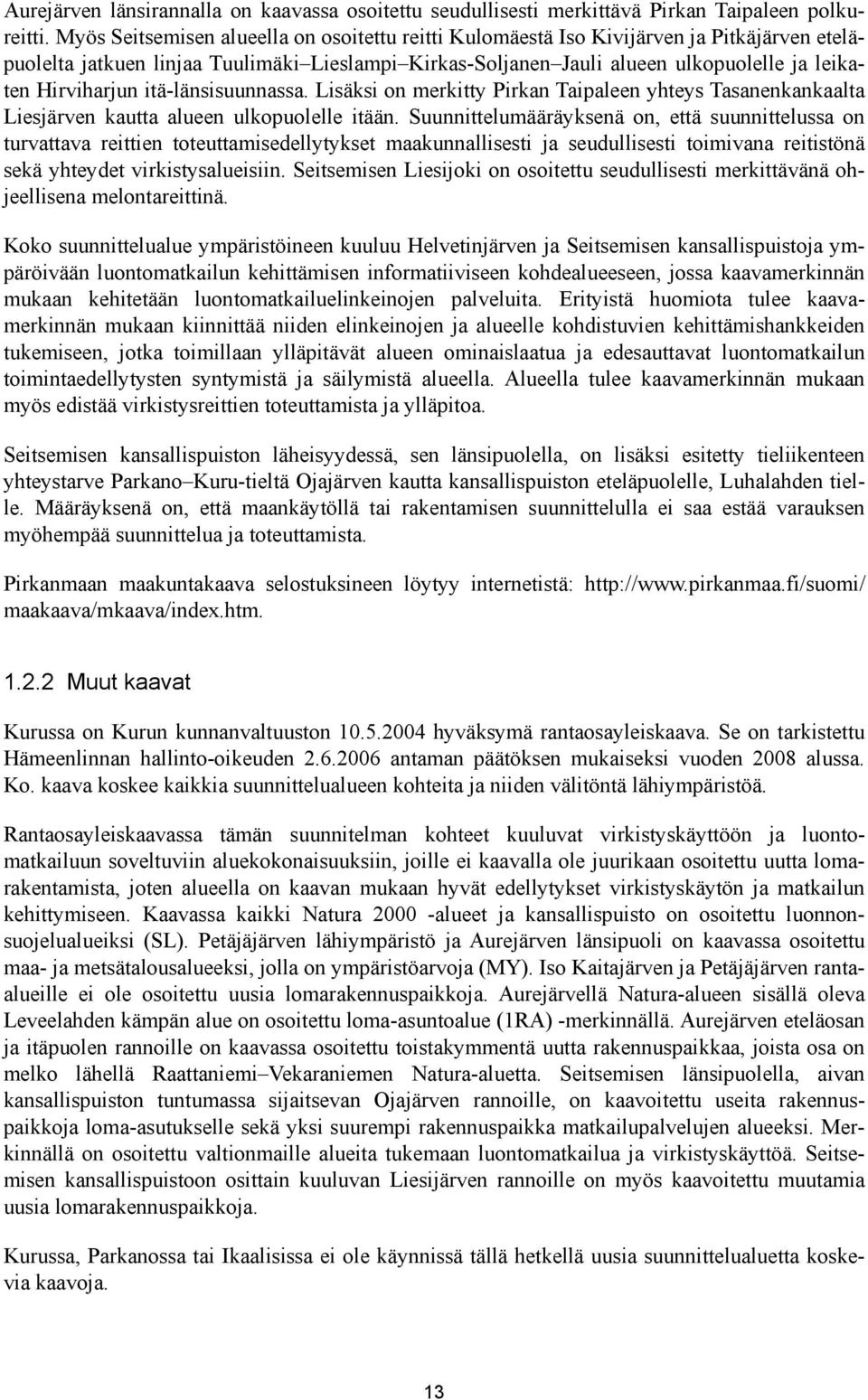 Aurejärven länsirannalla on kaavassa osoitettu seudullisesti merkittävä Pirkan Taipaleen polkureitti. Myös Seitsemisen alueella on osoitettu reitti Kulomäestä Iso Kivijärven ja Pitkäjärven eteläpuolelta jatkuen linjaa Tuulimäki–Lieslampi–Kirkas-Soljanen–Jauli alueen ulkopuolelle ja leikaten Hirviharjun itä-länsisuunnassa. Lisäksi on merkitty Pirkan Taipaleen yhteys Tasanenkankaalta Liesjärven kautta alueen ulkopuolelle itään. Suunnittelumääräyksenä on, että suunnittelussa on turvattava reittien toteuttamisedellytykset maakunnallisesti ja seudullisesti toimivana reitistönä sekä yhteydet virkistysalueisiin. Seitsemisen Liesijoki on osoitettu seudullisesti merkittävänä ohjeellisena melontareittinä.

Koko suunnittelualue ympäristöineen kuuluu Helvetinjärven ja Seitsemisen kansallispuistoja ympäröivään luontomatkailun kehittämisen informatiiviseen kohdealueeseen, jossa kaavamerkinnän mukaan kehitetään luontomatkailuelinkeinojen palveluita. Erityistä huomiota tulee kaavamerkinnän mukaan kiinnittää niiden elinkeinojen ja alueelle kohdistuvien kehittämishankkeiden tukemiseen, jotka toimillaan ylläpitävät alueen ominaislaatua ja edesauttavat luontomatkailun toimintaedellytysten syntymistä ja säilymistä alueella. Alueella tulee kaavamerkinnän mukaan myös edistää virkistysreittien toteuttamista ja ylläpitoa.

Seitsemisen kansallispuiston läheisyydessä, sen länsipuolella, on lisäksi esitetty tieliikenteen yhteystarve Parkano–Kuru-tieltä Ojajärven kautta kansallispuiston eteläpuolelle, Luhalahden tielle. Määräyksenä on, että maankäytöllä tai rakentamisen suunnittelulla ei saa estää varauksen myöhempää suunnittelua ja toteuttamista.

Pirkanmaan maakuntakaava selostuksineen löytyy internetistä: http://www.pirkanmaa.fi/suomi/maakaava/mkaava/index.htm.

1.2.2 Muut kaavat

Kurussa on Kurun kunnanvaltuuston 10.5.2004 hyväksymä rantaosayleiskaava. Se on tarkistettu Hämeenlinnan hallinto-oikeuden 2.6.2006 antaman päätöksen mukaiseksi vuoden 2008 alussa. Ko. kaava koskee kaikkia suunnittelualueen kohteita ja niiden välitöntä lähiympäristöä.

Rantaosayleiskaavassa tämän suunnitelman kohteet kuuluvat virkistyskäyttöön ja luontomatkailuun soveltuviin aluekokonaisuuksiin, joille ei kaavalla ole juurikaan osoitettu uutta lomarakentamista, joten alueella on kaavan mukaan hyvät edellytykset virkistyskäytön ja matkailun kehittymiseen. Kaavassa kaikki Natura 2000 -alueet ja kansallispuisto on osoitettu luonnonsuojelualueiksi (SL). Petäjäjärven lähiympäristö ja Aurejärven länsipuoli on kaavassa osoitettu maa- ja metsätalousalueeksi, jolla on ympäristöarvoja (MY). Iso Kaitajärven ja Petäjäjärven ranta-alueille ei ole osoitettu uusia lomarakennuspaikkoja. Aurejärvellä Natura-alueen sisällä oleva Leveelahden kämpän alue on osoitettu loma-asuntoalue (1RA) -merkinnällä. Aurejärven eteläosan ja itäpuolen rannoille on kaavassa osoitettu toistakymmentä uutta rakennuspaikkaa, joista osa on melko lähellä Raattaniemi–Vekaraniemen Natura-aluetta. Seitsemisen länsipuolella, aivan kansallispuiston tuntumassa sijaitsevan Ojajärven rannoille, on kaavoitettu useita rakennuspaikkoja loma-asutukselle sekä yksi suurempi rakennuspaikka matkailupalvelujen alueeksi. Merkinnällä on osoitettu valtionmaille alueita tukemaan luontomatkailua ja virkistyskäyttöä. Seitsemisen kansallispuistoon osittain kuuluvan Liesijärven rannoille on myös kaavoitettu muutamia uusia lomarakennuspaikkoja.

Kurussa, Parkanossa tai Ikaalisissa ei ole käynnissä tällä hetkellä uusia suunnittelualuetta koskevia kaavoja.

13